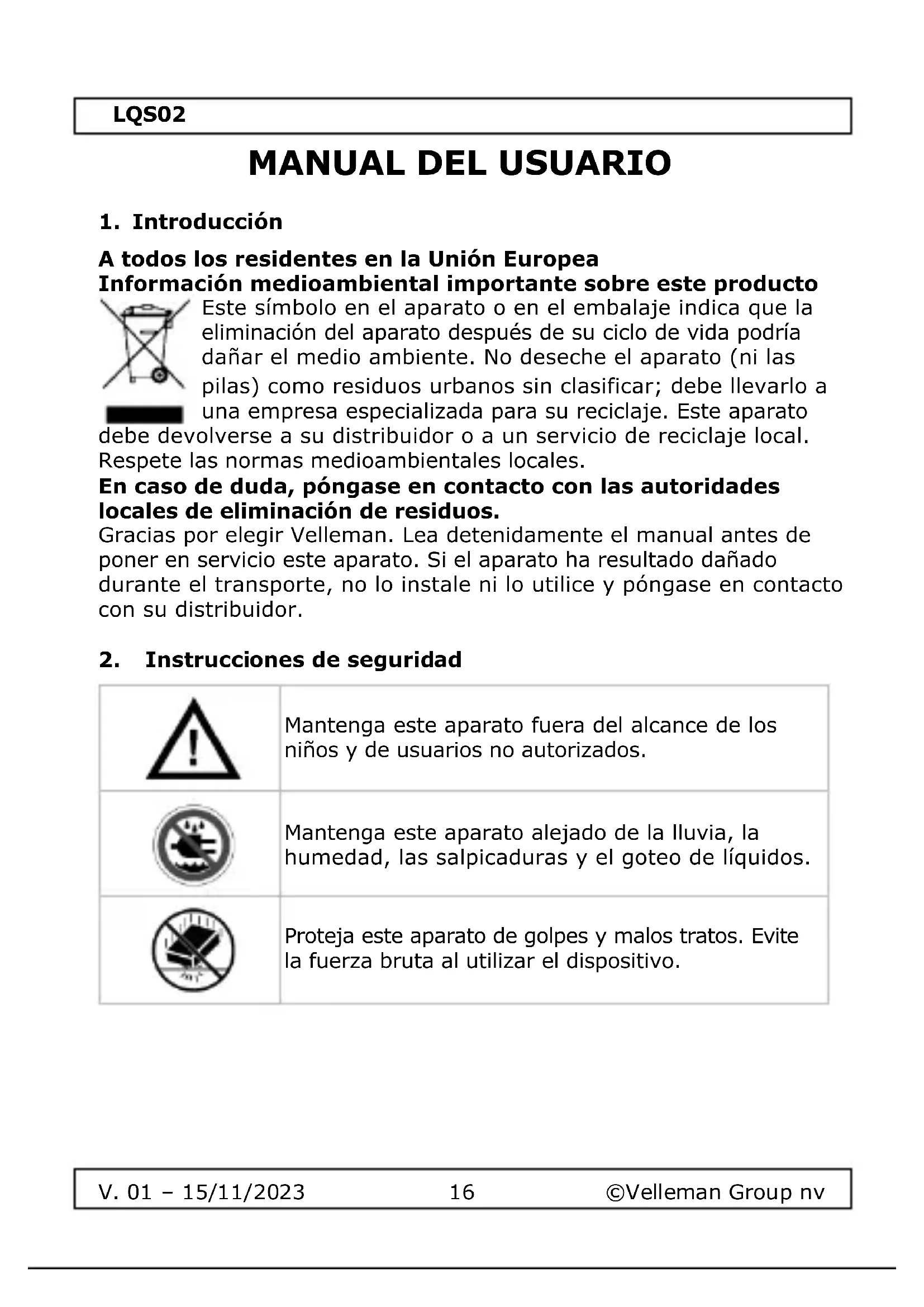 LQS02

MANUAL DEL USUARIO

1. Introducción

A todos los residentes en la Unión Europea
Información medioambiental importante sobre este producto
Este símbolo en el aparato o en el embalaje indica que la eliminación del aparato después de su ciclo de vida podría dañar el medio ambiente. No deseche el aparato (ni las pilas) como residuos urbanos sin clasificar; debe llevarlo a una empresa especializada para su reciclaje. Este aparato debe devolverse a su distribuidor o a un servicio de reciclaje local. Respete las normas medioambientales locales.
En caso de duda, póngase en contacto con las autoridades locales de eliminación de residuos.
Gracias por elegir Velleman. Lea detenidamente el manual antes de poner en servicio este aparato. Si el aparato ha resultado dañado durante el transporte, no lo instale ni lo utilice y póngase en contacto con su distribuidor.

2. Instrucciones de seguridad

| | |
|---|---|
| | Mantenga este aparato fuera del alcance de los niños y de usuarios no autorizados. |
| | Mantenga este aparato alejado de la lluvia, la humedad, las salpicaduras y el goteo de líquidos. |
| | Proteja este aparato de golpes y malos tratos. Evite la fuerza bruta al utilizar el dispositivo. |

V. 01 – 15/11/2023 16 ©Velleman Group nv